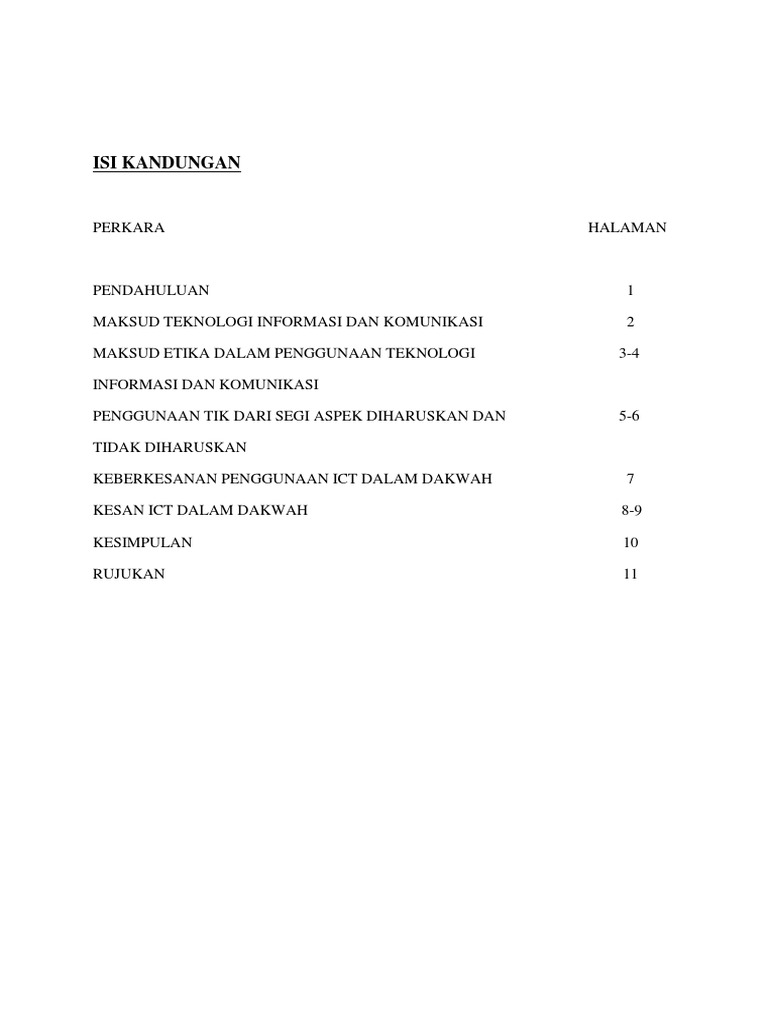 ISI KANDUNGAN

| PERKARA | HALAMAN |
|---|---|
| PENDAHULUAN | 1 |
| MAKSUD TEKNOLOGI INFORMASI DAN KOMUNIKASI | 2 |
| MAKSUD ETIKA DALAM PENGGUNAAN TEKNOLOGI INFORMASI DAN KOMUNIKASI | 3-4 |
| PENGGUNAAN TIK DARI SEGI ASPEK DIHARUSKAN DAN TIDAK DIHARUSKAN | 5-6 |
| KEBERKESANAN PENGGUNAAN ICT DALAM DAKWAH | 7 |
| KESAN ICT DALAM DAKWAH | 8-9 |
| KESIMPULAN | 10 |
| RUJUKAN | 11 |